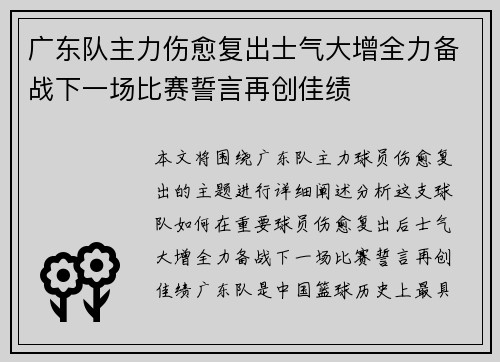 广东队主力伤愈复出士气大增全力备战下一场比赛誓言再创佳绩

本文将围绕广东队主力球员伤愈复出的主题进行详细阐述分析这支球队如何在重要球员伤愈复出后士气大增全力备战下一场比赛誓言再创佳绩广东队是中国篮球历史上最具